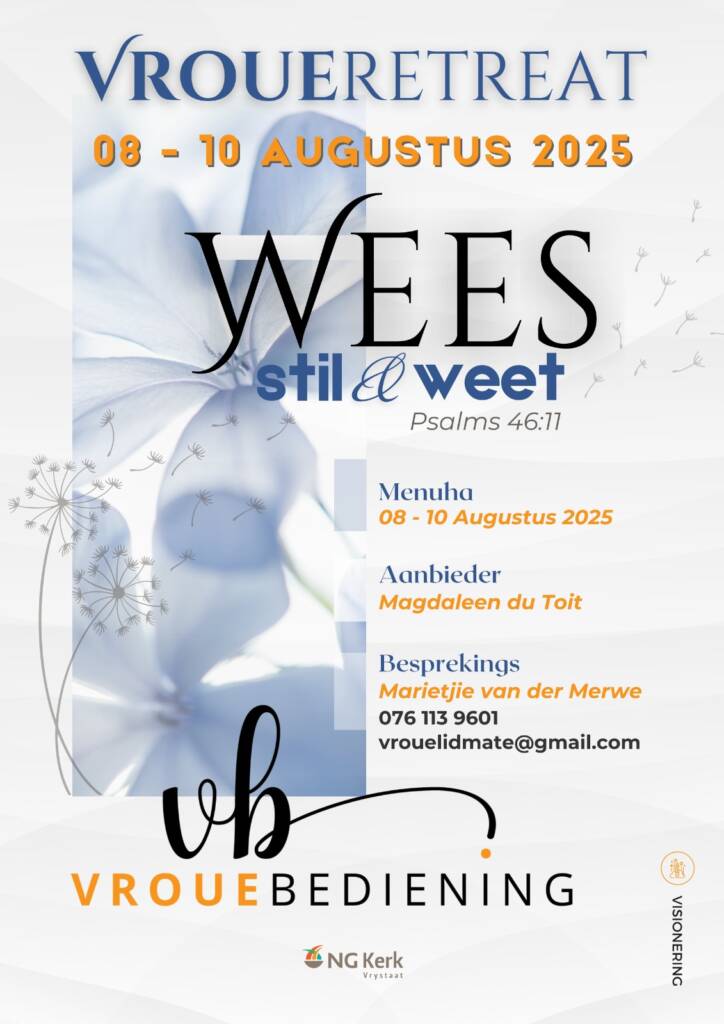 VROUERETREAT

08 - 10 AUGUSTUS 2025

WEES
stil & weet
Psalms 46:11

Menuha
08 - 10 Augustus 2025

Aanbieder
Magdaleen du Toit

Besprekings
Marietjie van der Merwe
076 113 9601
vrouelidmate@gmail.com

vb
VROUEBEDIENING

NG Kerk
Vrystaat

VISIONERING